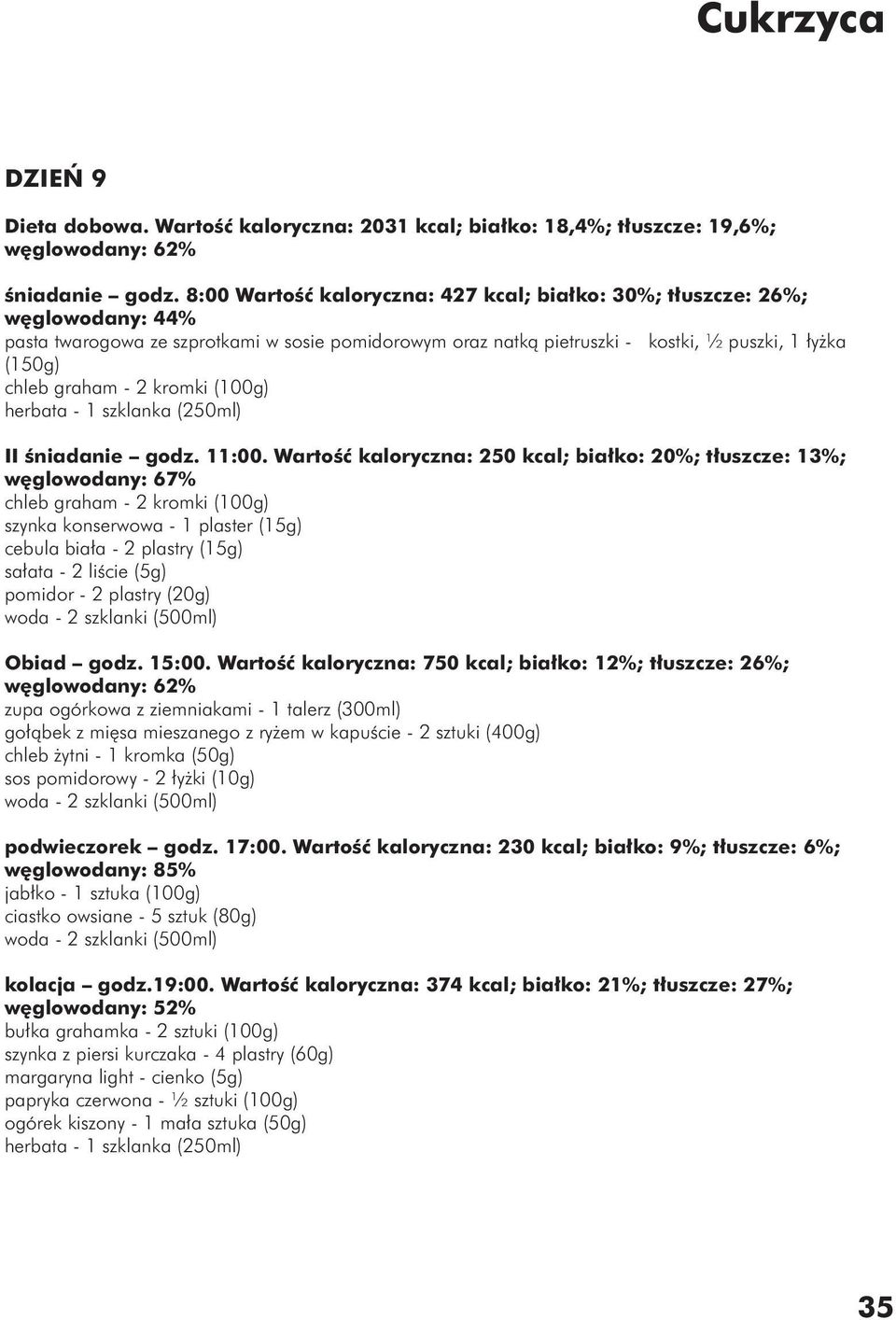 Cukrzyca

DZIEŃ 9

Dieta dobowa. Wartość kaloryczna: 2031 kcal; białko: 18,4%; tłuszcze: 19,6%; węglowodany: 62%

śniadanie – godz. 8:00 Wartość kaloryczna: 427 kcal; białko: 30%; tłuszcze: 26%; węglowodany: 44%
pasta twarogowa ze szprotkami w sosie pomidorowym oraz natką pietruszki - kostki, ½ puszki, 1 łyżka (150g)
chleb graham - 2 kromki (100g)
herbata - 1 szklanka (250ml)

II śniadanie – godz. 11:00. Wartość kaloryczna: 250 kcal; białko: 20%; tłuszcze: 13%; węglowodany: 67%
chleb graham - 2 kromki (100g)
szynka konserwowa - 1 plaster (15g)
cebula biała - 2 plastry (15g)
sałata - 2 liście (5g)
pomidor - 2 plastry (20g)
woda - 2 szklanki (500ml)

Obiad – godz. 15:00. Wartość kaloryczna: 750 kcal; białko: 12%; tłuszcze: 26%; węglowodany: 62%
zupa ogórkowa z ziemniakami - 1 talerz (300ml)
gołąbek z mięsa mieszanego z ryżem w kapuście - 2 sztuki (400g)
chleb żytni - 1 kromka (50g)
sos pomidorowy - 2 łyżki (10g)
woda - 2 szklanki (500ml)

podwieczorek – godz. 17:00. Wartość kaloryczna: 230 kcal; białko: 9%; tłuszcze: 6%; węglowodany: 85%
jabłko - 1 sztuka (100g)
ciastko owsiane - 5 sztuk (80g)
woda - 2 szklanki (500ml)

kolacja – godz.19:00. Wartość kaloryczna: 374 kcal; białko: 21%; tłuszcze: 27%; węglowodany: 52%
bułka grahamka - 2 sztuki (100g)
szynka z piersi kurczaka - 4 plastry (60g)
margaryna light - cienko (5g)
papryka czerwona - ½ sztuki (100g)
ogórek kiszony - 1 mała sztuka (50g)
herbata - 1 szklanka (250ml)

35